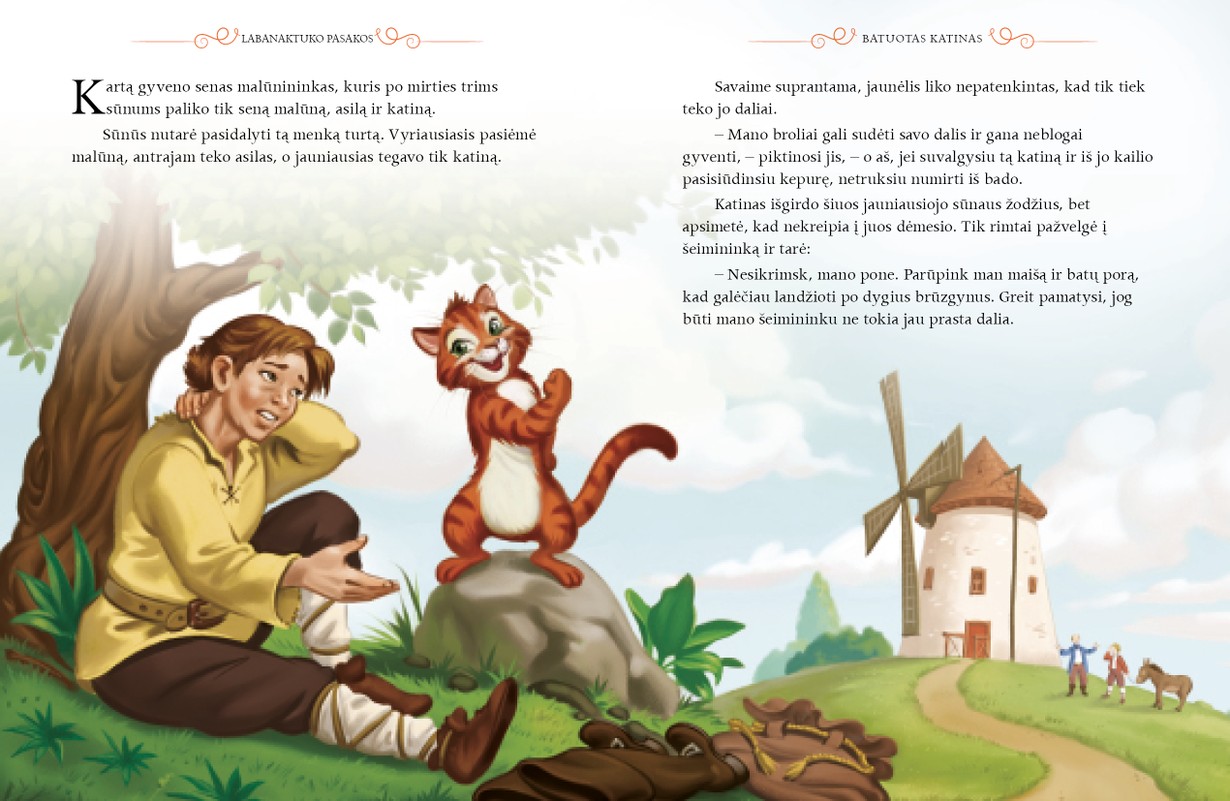 LABANAKTUKO PASAKOS

Kartą gyveno senas malūnininkas, kuris po mirties trims sūnums paliko tik seną malūną, asilą ir katiną.

Sūnūs nutarė pasidalyti tą menką turtą. Vyriausiasis pasiėmė malūną, antrajam teko asilas, o jauniausias tegavo tik katiną.

BATUOTAS KATINAS

Savaime suprantama, jaunėlis liko nepatenkintas, kad tik tiek teko jo daliai.

– Mano broliai gali sudėti savo dalis ir gana neblogai gyventi, – piktinosi jis, – o aš, jei suvalgysiu tą katiną ir iš jo kailio pasisiūdinsiu kepurę, netruksiu numirti iš bado.

Katinas išgirdo šiuos jauniausiojo sūnaus žodžius, bet apsimetė, kad nekreipia į juos dėmesio. Tik rimtai pažvelgė į šeimininką ir tarė:

– Nesikrimsk, mano pone. Parūpink man maišą ir batų porą, kad galėčiau landžioti po dygius brūzgynus. Greit pamatysi, jog būti mano šeimininku ne tokia jau prasta dalia.